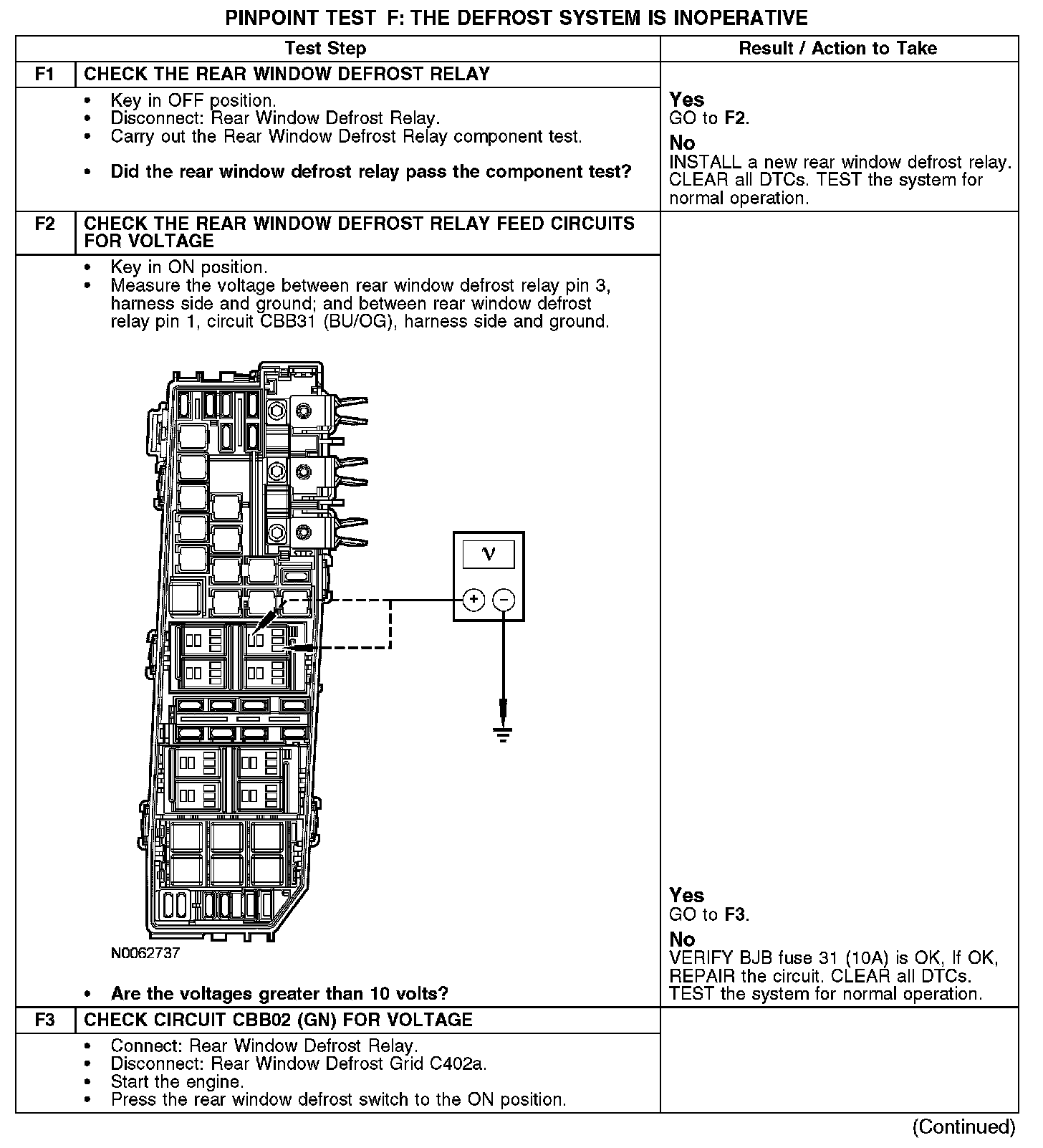 PINPOINT TEST F: THE DEFROST SYSTEM IS INOPERATIVE

| | Test Step | Result / Action to Take |
|---|---|---|
| F1 | CHECK THE REAR WINDOW DEFROST RELAY | |
| | • Key in OFF position. • Disconnect: Rear Window Defrost Relay. • Carry out the Rear Window Defrost Relay component test. • Did the rear window defrost relay pass the component test? | Yes GO to F2. No INSTALL a new rear window defrost relay. CLEAR all DTCs. TEST the system for normal operation. |
| F2 | CHECK THE REAR WINDOW DEFROST RELAY FEED CIRCUITS FOR VOLTAGE | |
| | • Key in ON position. • Measure the voltage between rear window defrost relay pin 3, harness side and ground; and between rear window defrost relay pin 1, circuit CBB31 (BU/OG), harness side and ground. V + − N0062737 • Are the voltages greater than 10 volts? | Yes GO to F3. No VERIFY BJB fuse 31 (10A) is OK, If OK, REPAIR the circuit. CLEAR all DTCs. TEST the system for normal operation. |
| F3 | CHECK CIRCUIT CBB02 (GN) FOR VOLTAGE | |
| | • Connect: Rear Window Defrost Relay. • Disconnect: Rear Window Defrost Grid C402a. • Start the engine. • Press the rear window defrost switch to the ON position. | |

(Continued)